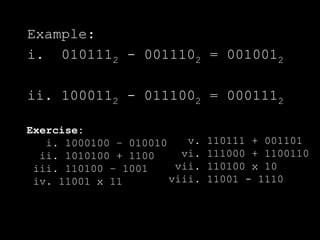 Example:

i. $010111_2 - 001110_2 = 001001_2$

ii. $100011_2 - 011100_2 = 000111_2$

Exercise:

i. 1000100 - 010010

ii. 1010100 + 1100

iii. 110100 - 1001

iv. 11001 x 11

v. 110111 + 001101

vi. 111000 + 1100110

vii. 110100 x 10

viii. 11001 - 1110